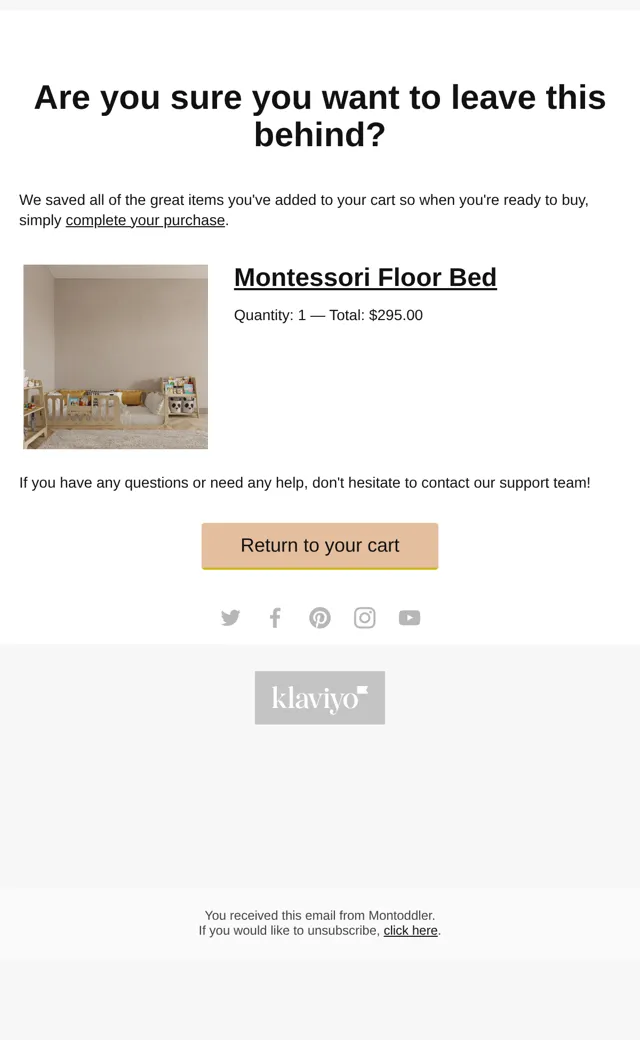 Are you sure you want to leave this behind?

We saved all of the great items you've added to your cart so when you're ready to buy, simply complete your purchase.

Montessori Floor Bed

Quantity: 1 — Total: $295.00

If you have any questions or need any help, don't hesitate to contact our support team!

Return to your cart

klaviyo

You received this email from Montoddler.
If you would like to unsubscribe, click here.